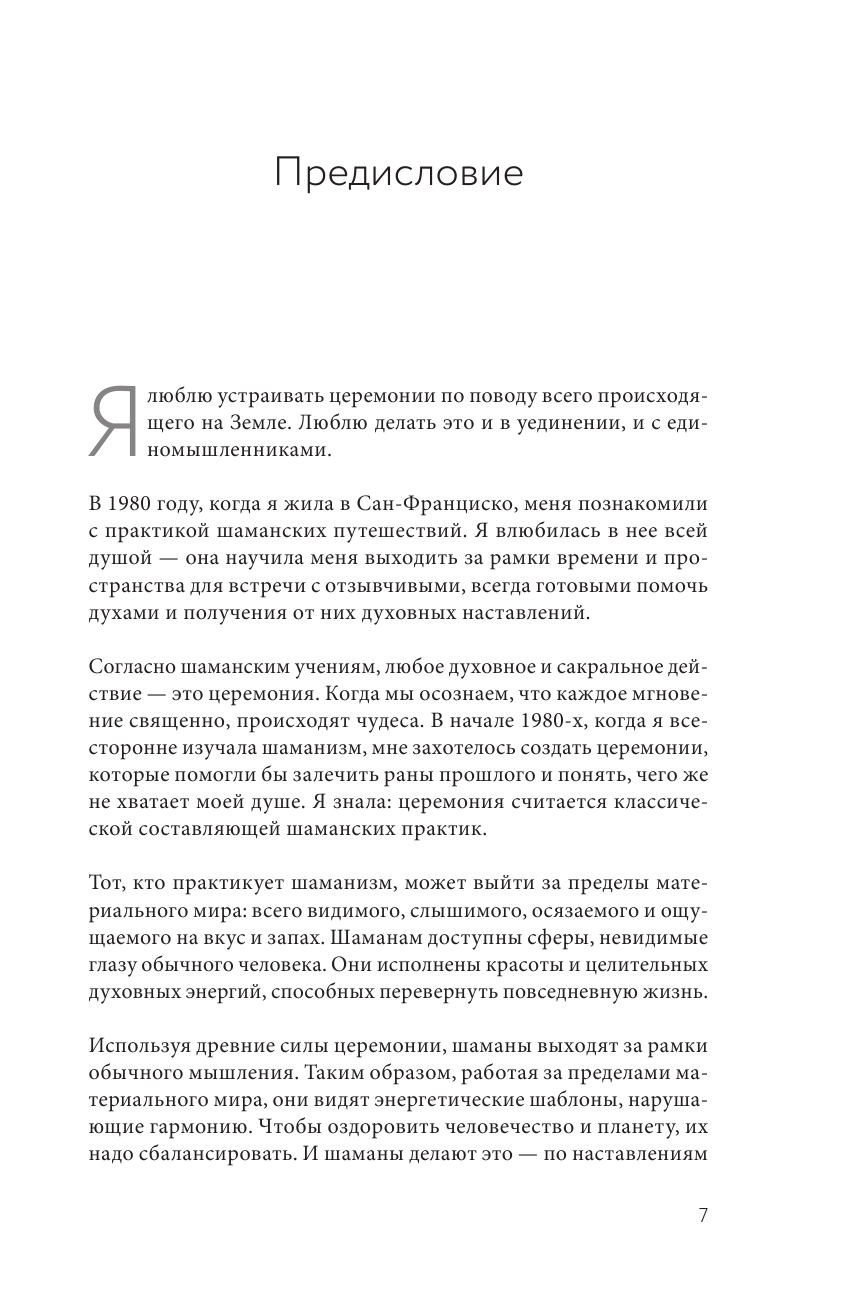 Предисловие

Я люблю устраивать церемонии по поводу всего происходящего на Земле. Люблю делать это и в уединении, и с единомышленниками.

В 1980 году, когда я жила в Сан-Франциско, меня познакомили с практикой шаманских путешествий. Я влюбилась в нее всей душой — она научила меня выходить за рамки времени и пространства для встречи с отзывчивыми, всегда готовыми помочь духами и получения от них духовных наставлений.

Согласно шаманским учениям, любое духовное и сакральное действие — это церемония. Когда мы осознаем, что каждое мгновение священно, происходят чудеса. В начале 1980-х, когда я всесторонне изучала шаманизм, мне захотелось создать церемонии, которые помогли бы залечить раны прошлого и понять, чего же не хватает моей душе. Я знала: церемония считается классической составляющей шаманских практик.

Тот, кто практикует шаманизм, может выйти за пределы материального мира: всего видимого, слышимого, осязаемого и ощущаемого на вкус и запах. Шаманам доступны сферы, невидимые глазу обычного человека. Они исполнены красоты и целительных духовных энергий, способных перевернуть повседневную жизнь.

Используя древние силы церемонии, шаманы выходят за рамки обычного мышления. Таким образом, работая за пределами материального мира, они видят энергетические шаблоны, нарушающие гармонию. Чтобы оздоровить человечество и планету, их надо сбалансировать. И шаманы делают это — по наставлениям

7